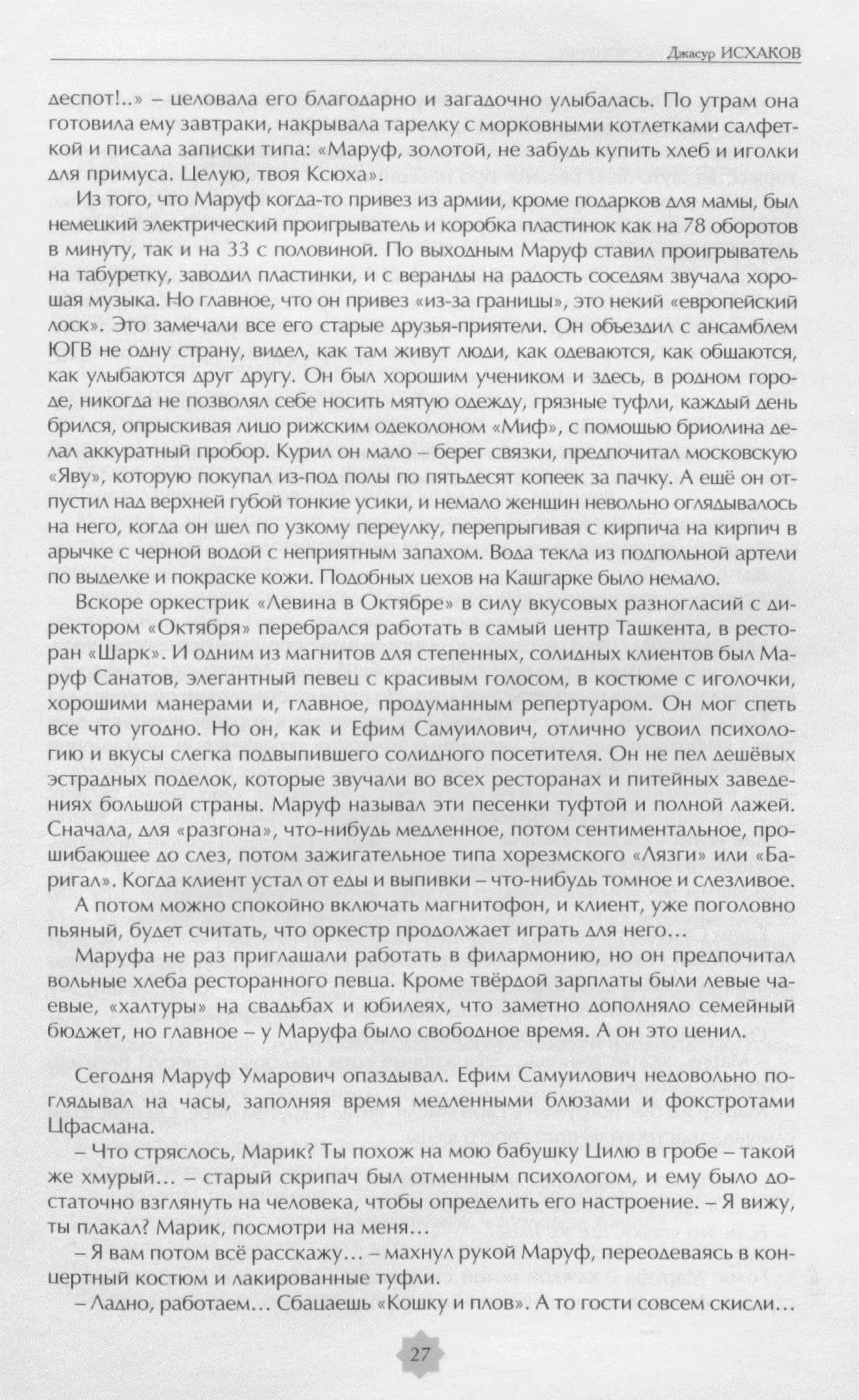 Джасур ИСХАКОВ

деспот!..» – целовала его благодарно и загадочно улыбалась. По утрам она готовила ему завтраки, накрывала тарелку с морковными котлетками салфеткой и писала записки типа: «Маруф, золотой, не забудь купить хлеб и иголки для примуса. Целую, твоя Ксюха».

Из того, что Маруф когда-то привез из армии, кроме подарков для мамы, был немецкий электрический проигрыватель и коробка пластинок как на 78 оборотов в минуту, так и на 33 с половиной. По выходным Маруф ставил проигрыватель на табуретку, заводил пластинки, и с веранды на радость соседям звучала хорошая музыка. Но главное, что он привез «из-за границы», это некий «европейский лоск». Это замечали все его старые друзья-приятели. Он объездил с ансамблем ЮГВ не одну страну, видел, как там живут люди, как одеваются, как общаются, как улыбаются друг другу. Он был хорошим учеником и здесь, в родном городе, никогда не позволял себе носить мятую одежду, грязные туфли, каждый день брился, опрыскивая лицо рижским одеколоном «Миф», с помощью бриолина делал аккуратный пробор. Курил он мало – берег связки, предпочитал московскую «Яву», которую покупал из-под полы по пятьдесят копеек за пачку. А ещё он отпустил над верхней губой тонкие усики, и немало женщин невольно оглядывалось на него, когда он шел по узкому переулку, перепрыгивая с кирпича на кирпич в арычке с черной водой с неприятным запахом. Вода текла из подпольной артели по выделке и покраске кожи. Подобных цехов на Кашгарке было немало.

Вскоре оркестрик «Левина в Октябре» в силу вкусовых разногласий с директором «Октября» перебрался работать в самый центр Ташкента, в ресторан «Шарк». И одним из магнитов для степенных, солидных клиентов был Маруф Санатов, элегантный певец с красивым голосом, в костюме с иголочки, хорошими манерами и, главное, продуманным репертуаром. Он мог спеть все что угодно. Но он, как и Ефим Самуилович, отлично усвоил психологию и вкусы слегка подвыпившего солидного посетителя. Он не пел дешёвых эстрадных поделок, которые звучали во всех ресторанах и питейных заведениях большой страны. Маруф называл эти песенки туфтой и полной лажей. Сначала, для «разгона», что-нибудь медленное, потом сентиментальное, прошибающее до слез, потом зажигательное типа хорезмского «Лязги» или «Баригал». Когда клиент устал от еды и выпивки – что-нибудь томное и слезливое.

А потом можно спокойно включать магнитофон, и клиент, уже поголовно пьяный, будет считать, что оркестр продолжает играть для него…

Маруфа не раз приглашали работать в филармонию, но он предпочитал вольные хлеба ресторанного певца. Кроме твёрдой зарплаты были левые чаевые, «халтуры» на свадьбах и юбилеях, что заметно дополняло семейный бюджет, но главное – у Маруфа было свободное время. А он это ценил.

Сегодня Маруф Умарович опаздывал. Ефим Самуилович недовольно поглядывал на часы, заполняя время медленными блюзами и фокстротами Цфасмана.

– Что стряслось, Марик? Ты похож на мою бабушку Цилю в гробе – такой же хмурый… – старый скрипач был отменным психологом, и ему было достаточно взглянуть на человека, чтобы определить его настроение. – Я вижу, ты плакал? Марик, посмотри на меня…

– Я вам потом всё расскажу… – махнул рукой Маруф, переодеваясь в концертный костюм и лакированные туфли.

– Ладно, работаем… Сбацаешь «Кошку и плов». А то гости совсем скисли…

27